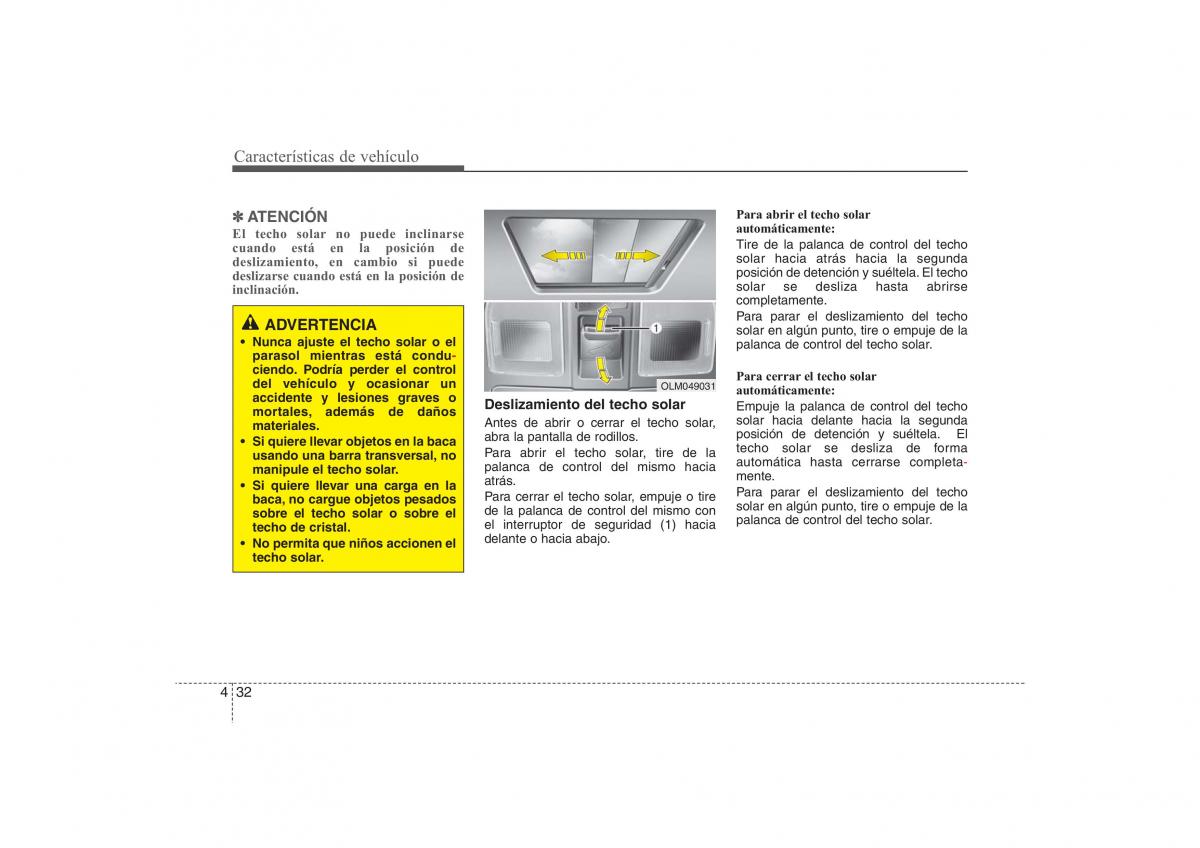 Características de vehículo

✽ ATENCIÓN
El techo solar no puede inclinarse cuando está en la posición de deslizamiento, en cambio si puede deslizarse cuando está en la posición de inclinación.

ADVERTENCIA
• Nunca ajuste el techo solar o el parasol mientras está conduciendo. Podría perder el control del vehículo y ocasionar un accidente y lesiones graves o mortales, además de daños materiales.
• Si quiere llevar objetos en la baca usando una barra transversal, no manipule el techo solar.
• Si quiere llevar una carga en la baca, no cargue objetos pesados sobre el techo solar o sobre el techo de cristal.
• No permita que niños accionen el techo solar.

1

OLM049031

Deslizamiento del techo solar
Antes de abrir o cerrar el techo solar, abra la pantalla de rodillos.
Para abrir el techo solar, tire de la palanca de control del mismo hacia atrás.
Para cerrar el techo solar, empuje o tire de la palanca de control del mismo con el interruptor de seguridad (1) hacia delante o hacia abajo.

Para abrir el techo solar automáticamente:
Tire de la palanca de control del techo solar hacia atrás hacia la segunda posición de detención y suéltela. El techo solar se desliza hasta abrirse completamente.
Para parar el deslizamiento del techo solar en algún punto, tire o empuje de la palanca de control del techo solar.

Para cerrar el techo solar automáticamente:
Empuje la palanca de control del techo solar hacia delante hacia la segunda posición de detención y suéltela. El techo solar se desliza de forma automática hasta cerrarse completamente.
Para parar el deslizamiento del techo solar en algún punto, tire o empuje de la palanca de control del techo solar.

4 32